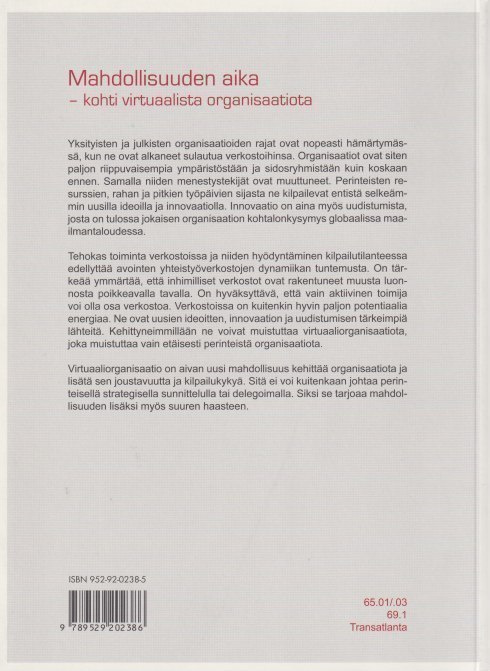 Mahdollisuuden aika
– kohti virtuaalista organisaatiota

Yksityisten ja julkisten organisaatioiden rajat ovat nopeasti hämärtymässä, kun ne ovat alkaneet sulautua verkostoihinsa. Organisaatiot ovat siten paljon riippuvaisempia ympäristöstään ja sidosryhmistään kuin koskaan ennen. Samalla niiden menestystekijät ovat muuttuneet. Perinteisten resurssien, rahan ja pitkien työpäivien sijasta ne kilpailevat entistä selkeämmin uusilla ideoilla ja innovaatiolla. Innovaatio on aina myös uudistumista, josta on tulossa jokaisen organisaation kohtalonkysymys globaalissa maailmantaloudessa.

Tehokas toiminta verkostoissa ja niiden hyödyntäminen kilpailutilanteessa edellyttää avointen yhteistyöverkostojen dynamiikan tuntemusta. On tärkeää ymmärtää, että inhimilliset verkostot ovat rakentuneet muusta luonnosta poikkeavalla tavalla. On hyväksyttävä, että vain aktiivinen toimija voi olla osa verkostoa. Verkostoissa on kuitenkin hyvin paljon potentiaalia energiaa. Ne ovat uusien ideoitten, innovaation ja uudistumisen tärkeimpiä lähteitä. Kehittyneimmillään ne voivat muistuttaa virtuaaliorganisaatiota, joka muistuttaa vain etäisesti perinteistä organisaatiota.

Virtuaaliorganisaatio on aivan uusi mahdollisuus kehittää organisaatiota ja lisätä sen joustavuutta ja kilpailukykyä. Sitä ei voi kuitenkaan johtaa perinteisellä strategisella sunnittelulla tai delegoimalla. Siksi se tarjoaa mahdollisuuden lisäksi myös suuren haasteen.

ISBN 952-92-0238-5

9 789529 202386

65.01/.03
69.1
Transatlanta